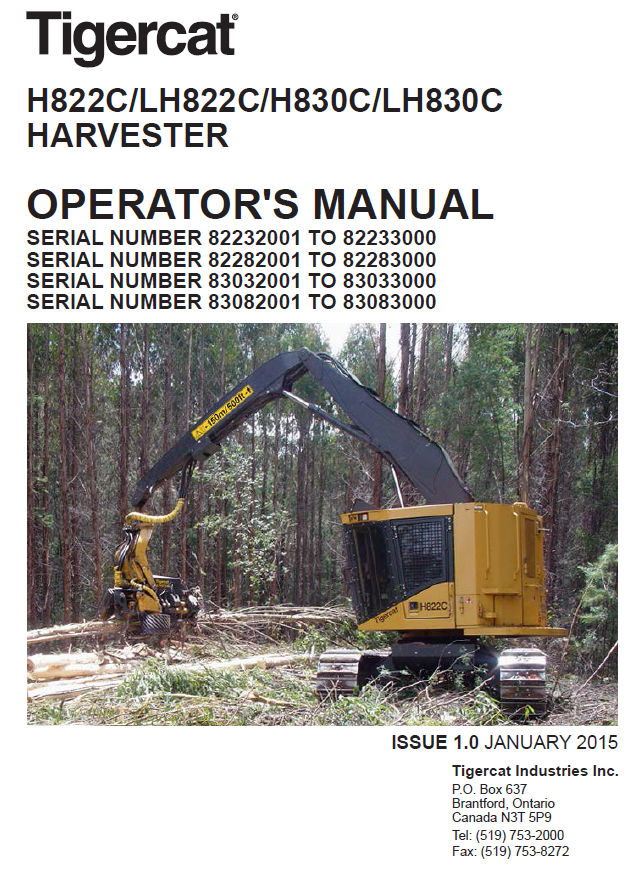 Tigercat®

H822C/LH822C/H830C/LH830C
HARVESTER

OPERATOR'S MANUAL
SERIAL NUMBER 82232001 TO 82233000
SERIAL NUMBER 82282001 TO 82283000
SERIAL NUMBER 83032001 TO 83033000
SERIAL NUMBER 83082001 TO 83083000

150m/500ft

Tigercat

H822C

ISSUE 1.0 JANUARY 2015

Tigercat Industries Inc.
P.O. Box 637
Brantford, Ontario
Canada N3T 5P9
Tel: (519) 753-2000
Fax: (519) 753-8272